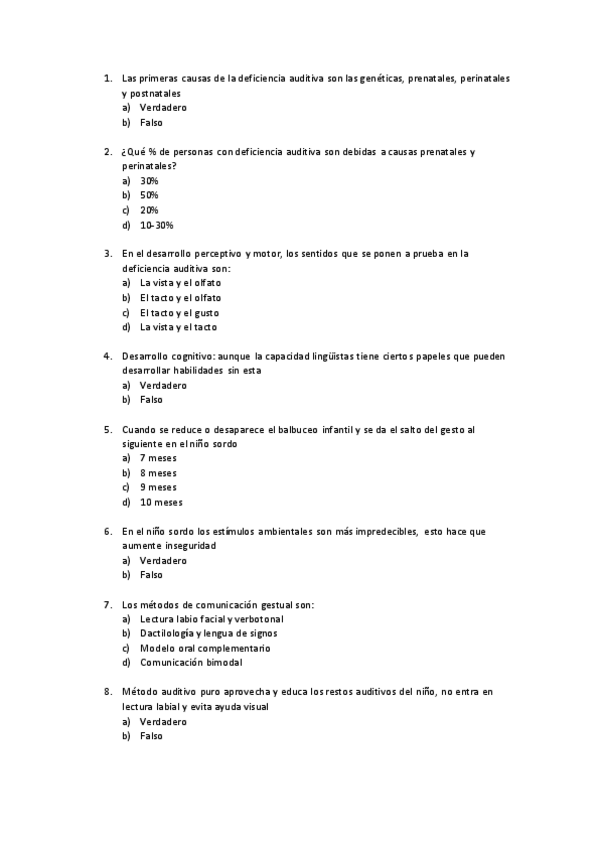 1. Las primeras causas de la deficiencia auditiva son las genéticas, prenatales, perinatales y postnatales
a) Verdadero
b) Falso

2. ¿Qué % de personas con deficiencia auditiva son debidas a causas prenatales y perinatales?
a) 30%
b) 50%
c) 20%
d) 10-30%

3. En el desarrollo perceptivo y motor, los sentidos que se ponen a prueba en la deficiencia auditiva son:
a) La vista y el olfato
b) El tacto y el olfato
c) El tacto y el gusto
d) La vista y el tacto

4. Desarrollo cognitivo: aunque la capacidad lingüistas tiene ciertos papeles que pueden desarrollar habilidades sin esta
a) Verdadero
b) Falso

5. Cuando se reduce o desaparece el balbuceo infantil y se da el salto del gesto al siguiente en el niño sordo
a) 7 meses
b) 8 meses
c) 9 meses
d) 10 meses

6. En el niño sordo los estímulos ambientales son más impredecibles, esto hace que aumente inseguridad
a) Verdadero
b) Falso

7. Los métodos de comunicación gestual son:
a) Lectura labio facial y verbotonal
b) Dactilología y lengua de signos
c) Modelo oral complementario
d) Comunicación bimodal

8. Método auditivo puro aprovecha y educa los restos auditivos del niño, no entra en lectura labial y evita ayuda visual
a) Verdadero
b) Falso